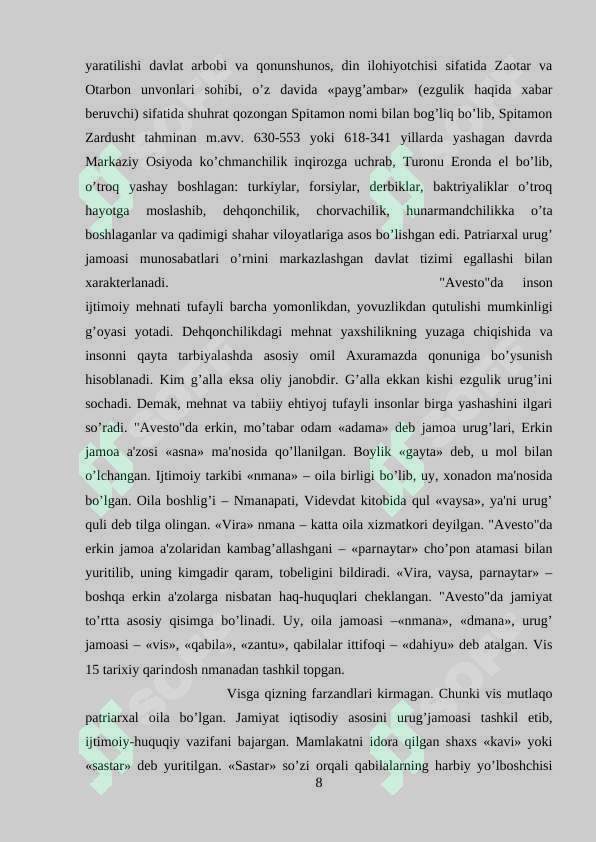 yaratilishi davlat arbobi va qonunshunos, din ilohiyotchisi sifatida Zaotar va Otarbon unvonlari sohibi, o’z davida «payg’ambar» (ezgulik haqida xabar beruvchi) sifatida shuhrat qozongan Spitamon nomi bilan bog’liq bo’lib, Spitamon Zardusht tahminan m.avv. 630-553 yoki 618-341 yillarda yashagan davrda Markaziy Osiyoda ko’chmanchilik inqirozga uchrab, Turonu Eronda el bo’lib, o’troq yashay boshlagan: turkiylar, forsiylar, derbiklar, baktriyaliklar o’troq hayotga moslashib, dehqonchilik, chorvachilik, hunarmandchilikka o’ta boshlaganlar va qadimigi shahar viloyatlariga asos bo’lishgan edi. Patriarxal urug’ jamoasi munosabatlari o’rnini markazlashgan davlat tizimi egallashi bilan xarakterlanadi. "Avesto"da inson ijtimoiy mehnati tufayli barcha yomonlikdan, yovuzlikdan qutulishi mumkinligi g’oyasi yotadi. Dehqonchilikdagi mehnat yaxshilikning yuzaga chiqishida va insonni qayta tarbiyalashda asosiy omil Axuramazda qonuniga bo’ysunish hisoblanadi. Kim g’alla eksa oliy janobdir. G’alla ekkan kishi ezgulik urug’ini sochadi. Demak, mehnat va tabiiy ehtiyoj tufayli insonlar birga yashashini ilgari so’radi. "Avesto"da erkin, mo’tabar odam «adama» deb jamoa urug’lari, Erkin jamoa a'zosi «asna» ma'nosida qo’llanilgan. Boylik «gayta» deb, u mol bilan o’lchangan. Ijtimoiy tarkibi «nmana» – oila birligi bo’lib, uy, xonadon ma'nosida bo’lgan. Oila boshlig’i – Nmanapati, Videvdat kitobida qul «vaysa», ya'ni urug’ quli deb tilga olingan. «Vira» nmana – katta oila xizmatkori deyilgan. "Avesto"da erkin jamoa a'zolaridan kambag’allashgani – «parnaytar» cho’pon atamasi bilan yuritilib, uning kimgadir qaram, tobeligini bildiradi. «Vira, vaysa, parnaytar» – boshqa erkin a'zolarga nisbatan haq-huquqlari cheklangan. "Avesto"da jamiyat to’rtta asosiy qisimga bo’linadi. Uy, oila jamoasi –«nmana», «dmana», urug’ jamoasi – «vis», «qabila», «zantu», qabilalar ittifoqi – «dahiyu» deb atalgan. Vis 15 tarixiy qarindosh nmanadan tashkil topgan.

Visga qizning farzandlari kirmagan. Chunki vis mutlaqo patriarxal oila bo’lgan. Jamiyat iqtisodiy asosini urug’jamoasi tashkil etib, ijtimoiy-huquqiy vazifani bajargan. Mamlakatni idora qilgan shaxs «kavi» yoki «sastar» deb yuritilgan. «Sastar» so’zi orqali qabilalarning harbiy yo’lboshchisi

8